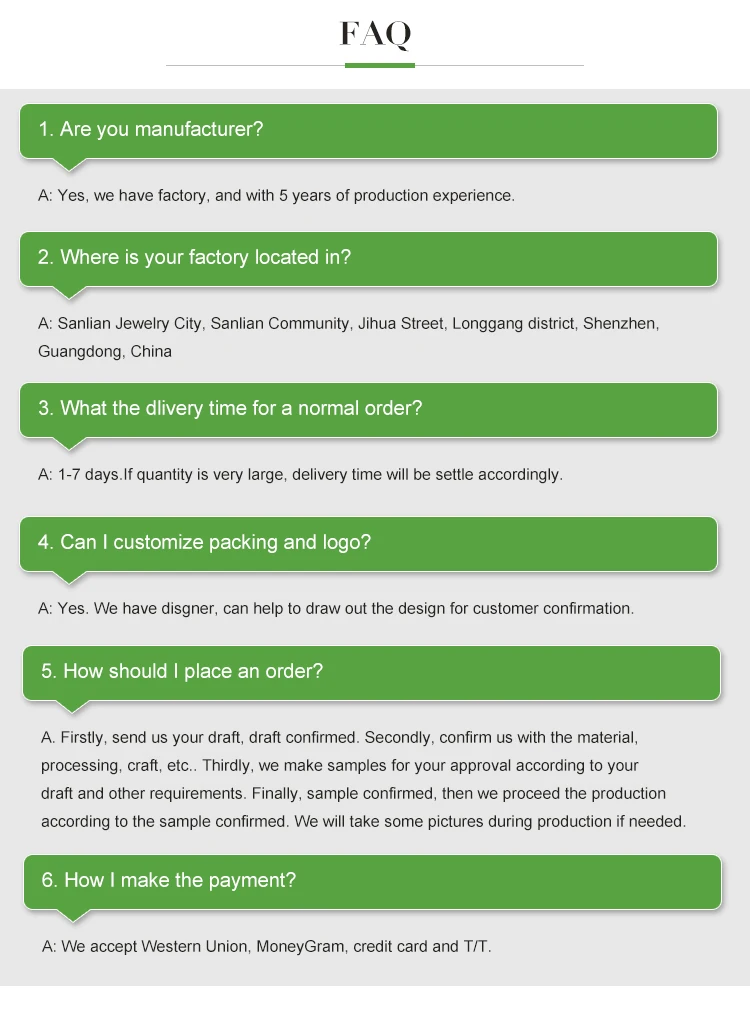 FAQ

1. Are you manufacturer?

A: Yes, we have factory, and with 5 years of production experience.

2. Where is your factory located in?

A: Sanlian Jewelry City, Sanlian Community, Jihua Street, Longgang district, Shenzhen, Guangdong, China

3. What the dlivery time for a normal order?

A: 1-7 days.If quantity is very large, delivery time will be settle accordingly.

4. Can I customize packing and logo?

A: Yes. We have disgner, can help to draw out the design for customer confirmation.

5. How should I place an order?

A. Firstly, send us your draft, draft confirmed. Secondly, confirm us with the material, processing, craft, etc.. Thirdly, we make samples for your approval according to your draft and other requirements. Finally, sample confirmed, then we proceed the production according to the sample confirmed. We will take some pictures during production if needed.

6. How I make the payment?

A: We accept Western Union, MoneyGram, credit card and T/T.